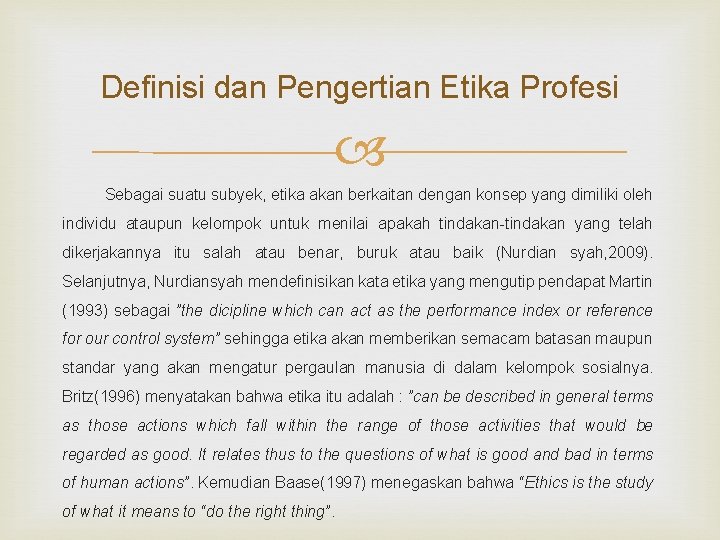 Definisi dan Pengertian Etika Profesi

Sebagai suatu subyek, etika akan berkaitan dengan konsep yang dimiliki oleh individu ataupun kelompok untuk menilai apakah tindakan-tindakan yang telah dikerjakannya itu salah atau benar, buruk atau baik (Nurdian syah,2009). Selanjutnya, Nurdiansyah mendefinisikan kata etika yang mengutip pendapat Martin (1993) sebagai "the dicipline which can act as the performance index or reference for our control system" sehingga etika akan memberikan semacam batasan maupun standar yang akan mengatur pergaulan manusia di dalam kelompok sosialnya. Britz(1996) menyatakan bahwa etika itu adalah : "can be described in general terms as those actions which fall within the range of those activities that would be regarded as good. It relates thus to the questions of what is good and bad in terms of human actions". Kemudian Baase(1997) menegaskan bahwa "Ethics is the study of what it means to "do the right thing".